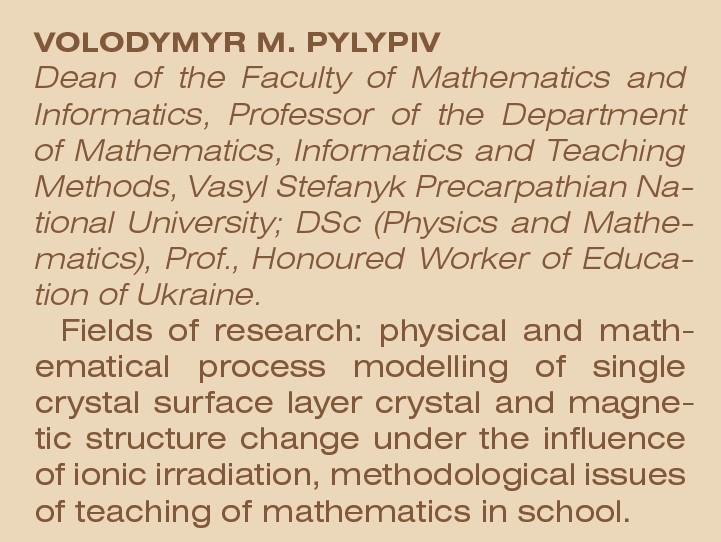 VOLODYMYR M. PYLYPIV

Dean of the Faculty of Mathematics and Informatics, Professor of the Department of Mathematics, Informatics and Teaching Methods, Vasyl Stefanyk Precarpathian National University; DSc (Physics and Mathematics), Prof., Honoured Worker of Education of Ukraine.

Fields of research: physical and mathematical process modelling of single crystal surface layer crystal and magnetic structure change under the influence of ionic irradiation, methodological issues of teaching of mathematics in school.